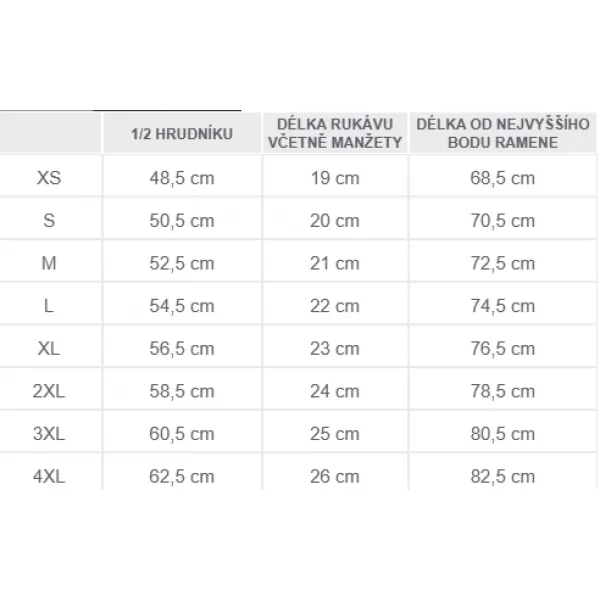 | | 1/2 HRUDNÍKU | DÉLKA RUKÁVU VČETNĚ MANŽETY | DÉLKA OD NEJVYŠŠÍHO BODU RAMENE |
|---|---|---|---|
| XS | 48,5 cm | 19 cm | 68,5 cm |
| S | 50,5 cm | 20 cm | 70,5 cm |
| M | 52,5 cm | 21 cm | 72,5 cm |
| L | 54,5 cm | 22 cm | 74,5 cm |
| XL | 56,5 cm | 23 cm | 76,5 cm |
| 2XL | 58,5 cm | 24 cm | 78,5 cm |
| 3XL | 60,5 cm | 25 cm | 80,5 cm |
| 4XL | 62,5 cm | 26 cm | 82,5 cm |